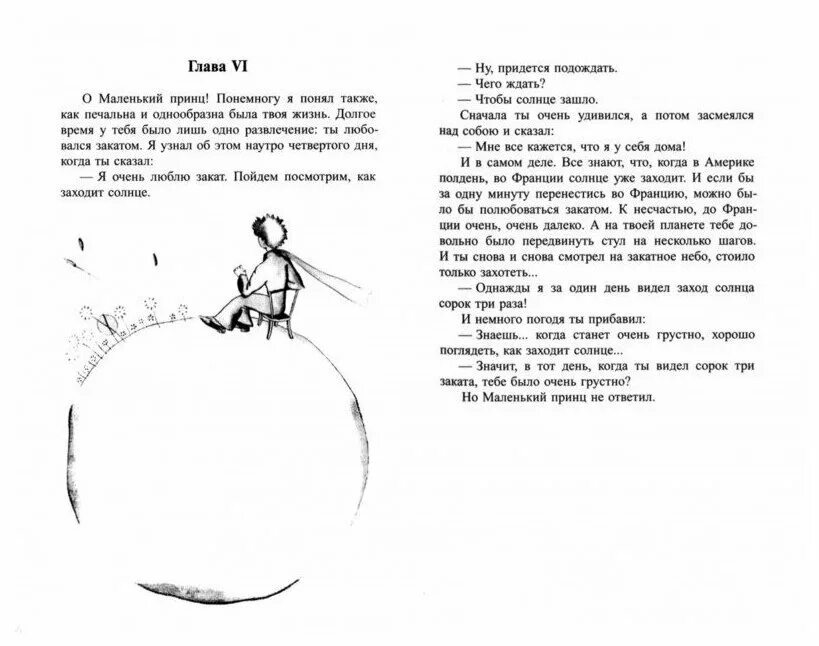 Глава VI

О Маленький принц! Понемногу я понял также, как печальна и однообразна была твоя жизнь. Долгое время у тебя было лишь одно развлечение: ты любовался закатом. Я узнал об этом наутро четвертого дня, когда ты сказал:

— Я очень люблю закат. Пойдем посмотрим, как заходит солнце.

— Ну, придется подождать.

— Чего ждать?

— Чтобы солнце зашло.

Сначала ты очень удивился, а потом засмеялся над собою и сказал:

— Мне все кажется, что я у себя дома!

И в самом деле. Все знают, что, когда в Америке полдень, во Франции солнце уже заходит. И если бы за одну минуту перенестись во Францию, можно было бы полюбоваться закатом. К несчастью, до Франции очень, очень далеко. А на твоей планете тебе довольно было передвинуть стул на несколько шагов. И ты снова и снова смотрел на закатное небо, стоило только захотеть...

— Однажды я за один день видел заход солнца сорок три раза!

И немного погодя ты прибавил:

— Знаешь... когда станет очень грустно, хорошо поглядеть, как заходит солнце...

— Значит, в тот день, когда ты видел сорок три заката, тебе было очень грустно?

Но Маленький принц не ответил.